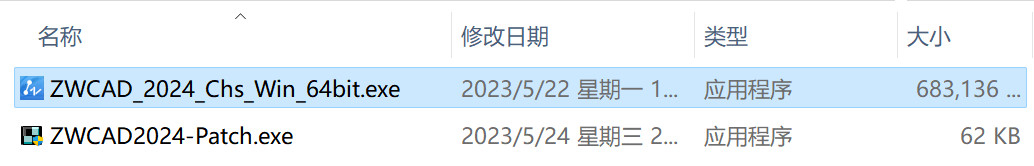 | 名称 | 修改日期 | 类型 | 大小 |
|---|---|---|---|
| ZWCAD_2024_Chs_Win_64bit.exe | 2023/5/22 星期一 1... | 应用程序 | 683,136 ... |
| ZWCAD2024-Patch.exe | 2023/5/24 星期三 2... | 应用程序 | 62 KB |